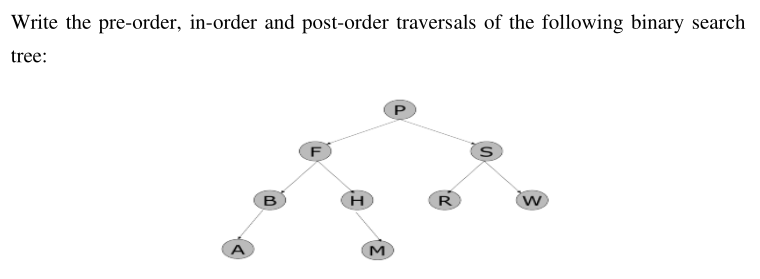 Write the pre-order, in-order and post-order traversals of the following binary search tree:

P
F
S
B
H
R
W
A
M